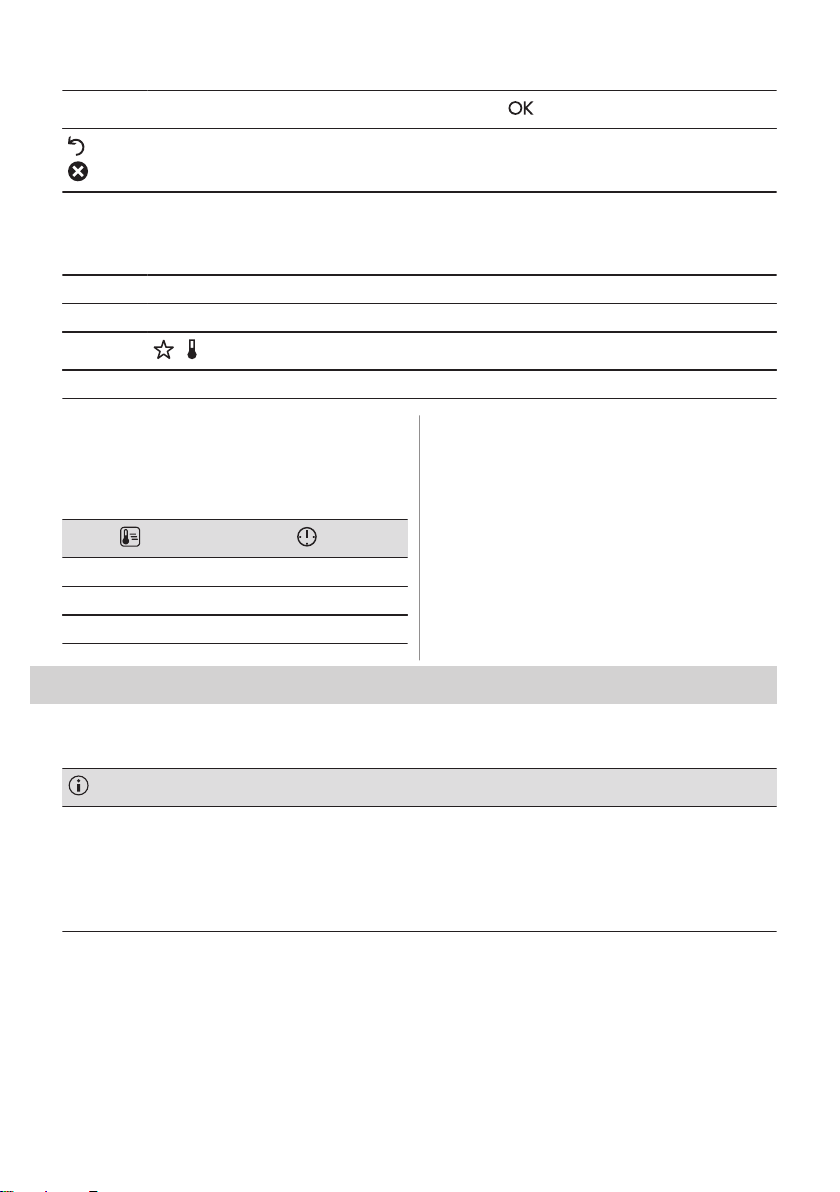 OK